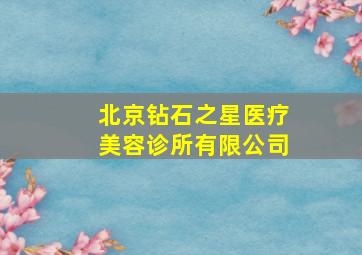 北京钻石之星医疗美容诊所有限公司